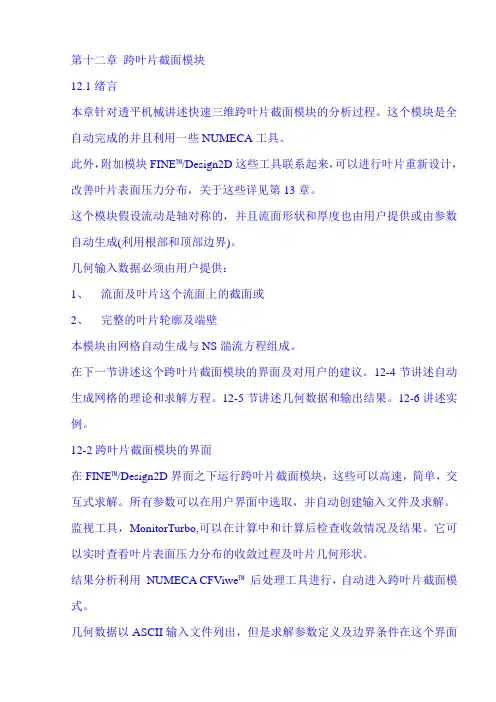 第十二章 跨叶片截面模块

12.1 绪言

本章针对透平机械讲述快速三维跨叶片截面模块的分析过程。这个模块是全自动完成的并且利用一些 NUMECA 工具。

此外，附加模块 FINE™/Design2D 这些工具联系起来，可以进行叶片重新设计，改善叶片表面压力分布，关于这些详见第 13 章。

这个模块假设流动是轴对称的，并且流面形状和厚度也由用户提供或由参数自动生成(利用根部和顶部边界)。

几何输入数据必须由用户提供：

1、 流面及叶片这个流面上的截面或

2、 完整的叶片轮廓及端壁

本模块由网格自动生成与 NS 湍流方程组成。

在下一节讲述这个跨叶片截面模块的界面及对用户的建议。12-4 节讲述自动生成网格的理论和求解方程。12-5 节讲述几何数据和输出结果。12-6 讲述实例。

12-2 跨叶片截面模块的界面

在 FINE™/Design2D 界面之下运行跨叶片截面模块，这些可以高速，简单，交互式求解。所有参数可以在用户界面中选取，并自动创建输入文件及求解。监视工具，MonitorTurbo,可以在计算中和计算后检查收敛情况及结果。它可以实时查看叶片表面压力分布的收敛过程及叶片几何形状。

结果分析利用 NUMECA CFViwe™ 后处理工具进行，自动进入跨叶片截面模式。

几何数据以 ASCII 输入文件列出，但是求解参数定义及边界条件在这个界面